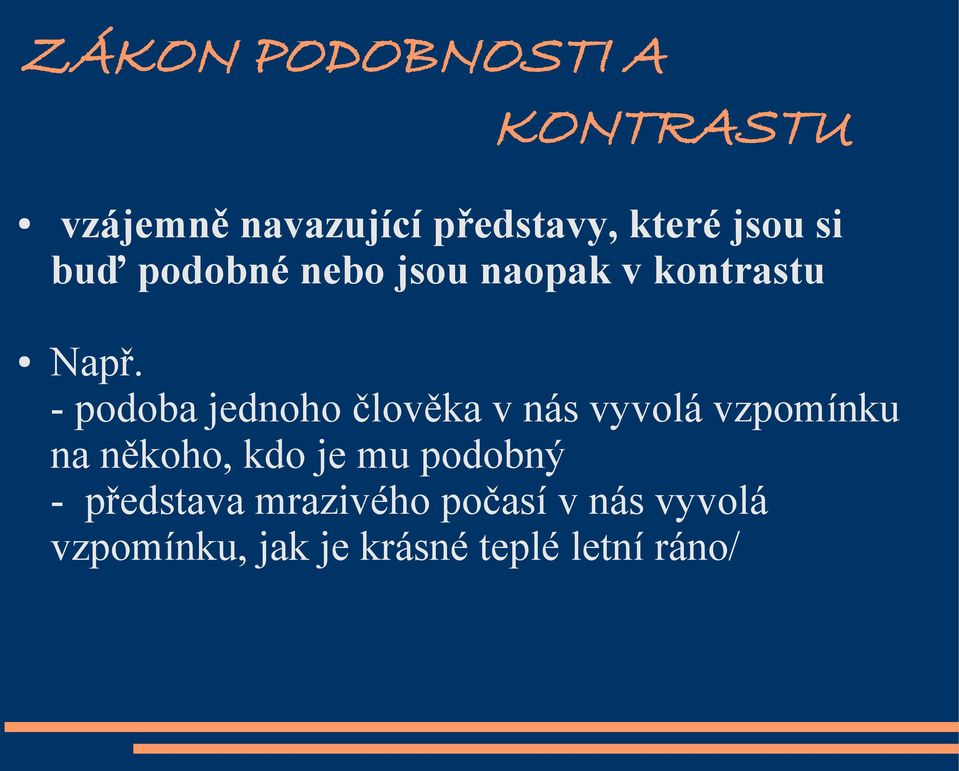 ZÁKON PODOBNOSTI A KONTRASTU

• vzájemně navazující představy, které jsou si buď podobné nebo jsou naopak v kontrastu

• Např.
- podoba jednoho člověka v nás vyvolá vzpomínku na někoho, kdo je mu podobný
- představa mrazivého počasí v nás vyvolá vzpomínku, jak je krásné teplé letní ráno/